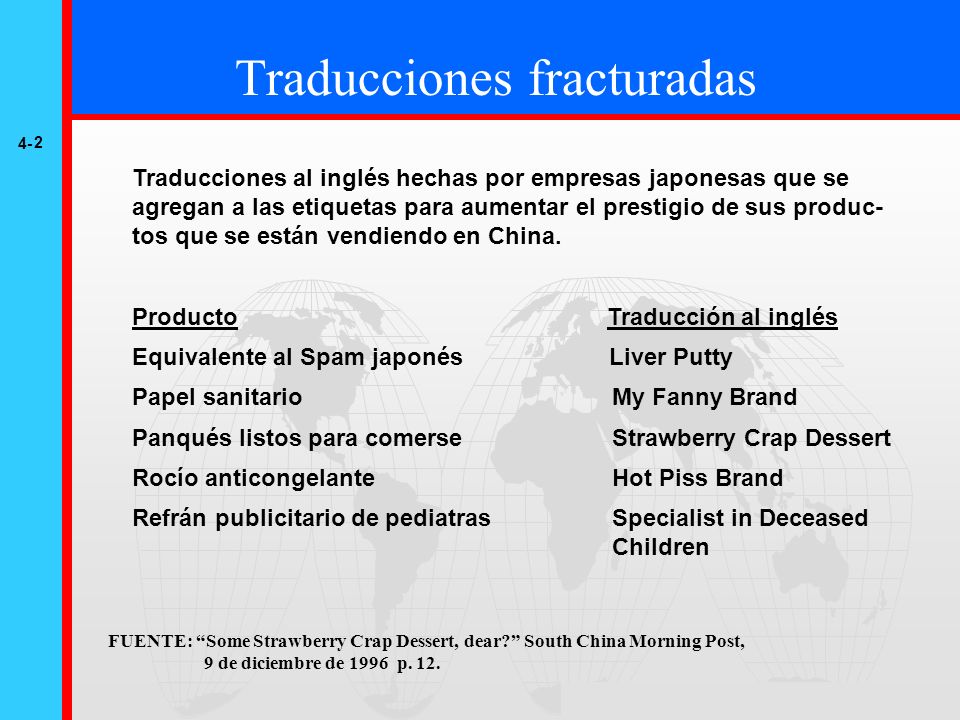 Traducciones fracturadas

4-2

Traducciones al inglés hechas por empresas japonesas que se agregan a las etiquetas para aumentar el prestigio de sus productos que se están vendiendo en China.

| Producto | Traducción al inglés |
|---|---|
| Equivalente al Spam japonés | Liver Putty |
| Papel sanitario | My Fanny Brand |
| Panqués listos para comerse | Strawberry Crap Dessert |
| Rocío anticongelante | Hot Piss Brand |
| Refrán publicitario de pediatras | Specialist in Deceased Children |

FUENTE: “Some Strawberry Crap Dessert, dear?” South China Morning Post, 9 de diciembre de 1996 p. 12.